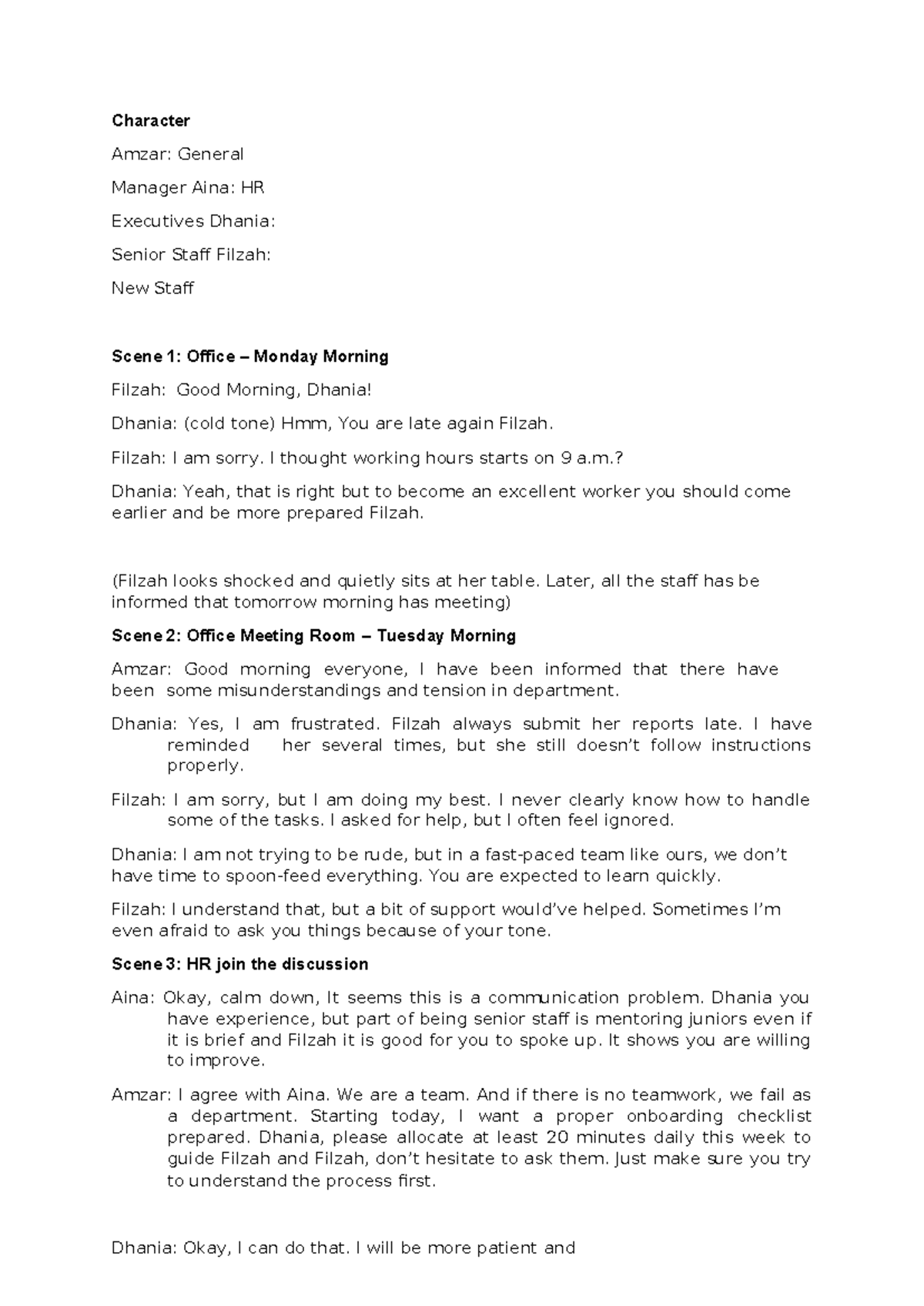 **Character**

Amzar: General

Manager Aina: HR

Executives Dhania:

Senior Staff Filzah:

New Staff

**Scene 1: Office – Monday Morning**

Filzah: Good Morning, Dhania!

Dhania: (cold tone) Hmm, You are late again Filzah.

Filzah: I am sorry. I thought working hours starts on 9 a.m.?

Dhania: Yeah, that is right but to become an excellent worker you should come earlier and be more prepared Filzah.

(Filzah looks shocked and quietly sits at her table. Later, all the staff has be informed that tomorrow morning has meeting)

**Scene 2: Office Meeting Room – Tuesday Morning**

Amzar: Good morning everyone, I have been informed that there have been some misunderstandings and tension in department.

Dhania: Yes, I am frustrated. Filzah always submit her reports late. I have reminded her several times, but she still doesn't follow instructions properly.

Filzah: I am sorry, but I am doing my best. I never clearly know how to handle some of the tasks. I asked for help, but I often feel ignored.

Dhania: I am not trying to be rude, but in a fast-paced team like ours, we don't have time to spoon-feed everything. You are expected to learn quickly.

Filzah: I understand that, but a bit of support would've helped. Sometimes I'm even afraid to ask you things because of your tone.

**Scene 3: HR join the discussion**

Aina: Okay, calm down, It seems this is a communication problem. Dhania you have experience, but part of being senior staff is mentoring juniors even if it is brief and Filzah it is good for you to spoke up. It shows you are willing to improve.

Amzar: I agree with Aina. We are a team. And if there is no teamwork, we fail as a department. Starting today, I want a proper onboarding checklist prepared. Dhania, please allocate at least 20 minutes daily this week to guide Filzah and Filzah, don't hesitate to ask them. Just make sure you try to understand the process first.

Dhania: Okay, I can do that. I will be more patient and